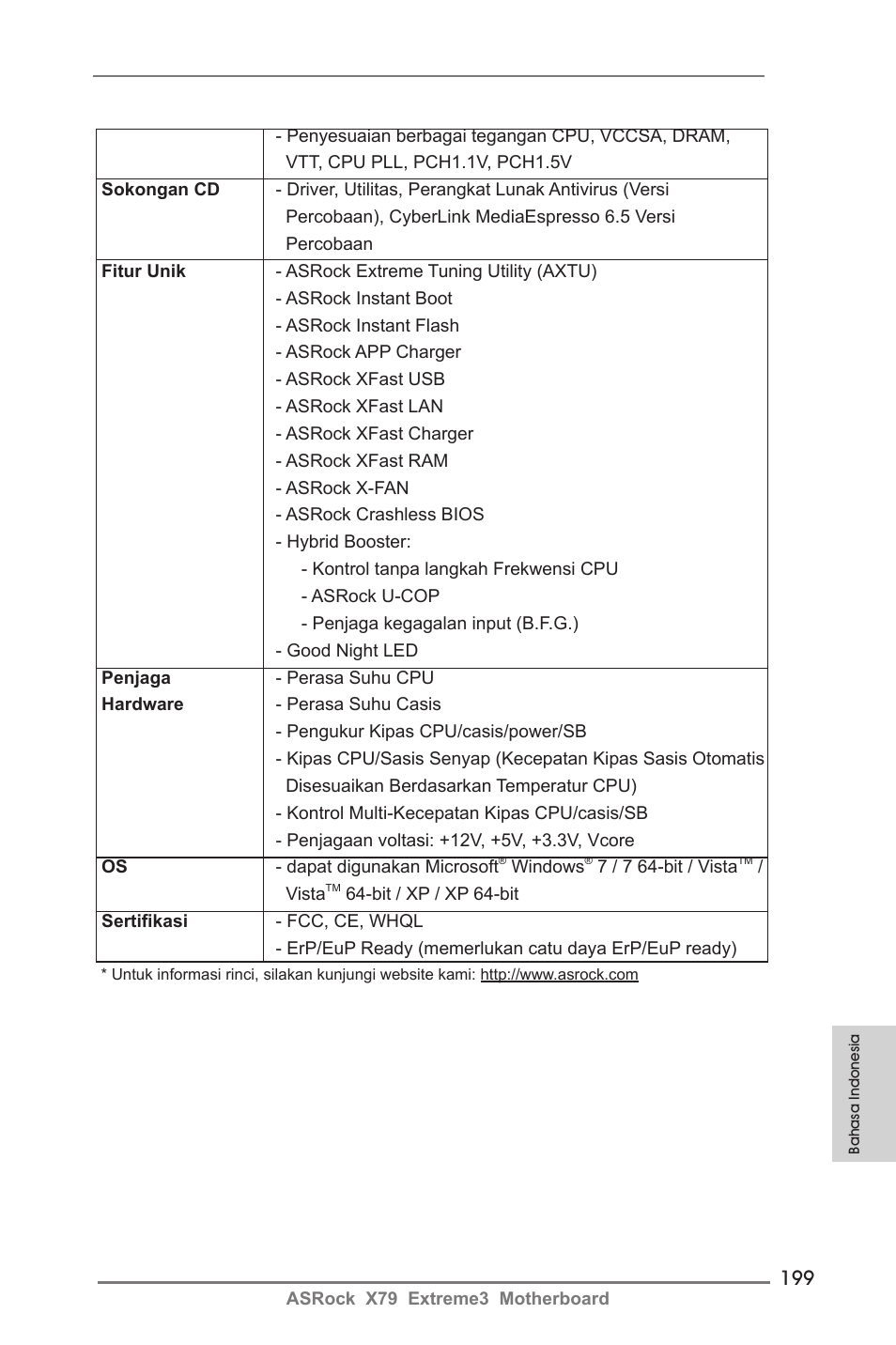 |  |  |
|---|---|
|  | - Penyesuaian berbagai tegangan CPU, VCCSA, DRAM, VTT, CPU PLL, PCH1.1V, PCH1.5V |
| **Sokongan CD** | - Driver, Utilitas, Perangkat Lunak Antivirus (Versi Percobaan), CyberLink MediaEspresso 6.5 Versi Percobaan |
| **Fitur Unik** | - ASRock Extreme Tuning Utility (AXTU)<br>- ASRock Instant Boot<br>- ASRock Instant Flash<br>- ASRock APP Charger<br>- ASRock XFast USB<br>- ASRock XFast LAN<br>- ASRock XFast Charger<br>- ASRock XFast RAM<br>- ASRock X-FAN<br>- ASRock Crashless BIOS<br>- Hybrid Booster:<br>- Kontrol tanpa langkah Frekwensi CPU<br>- ASRock U-COP<br>- Penjaga kegagalan input (B.F.G.)<br>- Good Night LED |
| **Penjaga Hardware** | - Perasa Suhu CPU<br>- Perasa Suhu Casis<br>- Pengukur Kipas CPU/casis/power/SB<br>- Kipas CPU/Sasis Senyap (Kecepatan Kipas Sasis Otomatis Disesuaikan Berdasarkan Temperatur CPU)<br>- Kontrol Multi-Kecepatan Kipas CPU/casis/SB<br>- Penjagaan voltasi: +12V, +5V, +3.3V, Vcore |
| **OS** | - dapat digunakan Microsoft® Windows® 7 / 7 64-bit / Vista™ / Vista™ 64-bit / XP / XP 64-bit |
| **Sertifikasi** | - FCC, CE, WHQL<br>- ErP/EuP Ready (memerlukan catu daya ErP/EuP ready) |

* Untuk informasi rinci, silakan kunjungi website kami: http://www.asrock.com

Bahasa Indonesia

199

ASRock X79 Extreme3 Motherboard